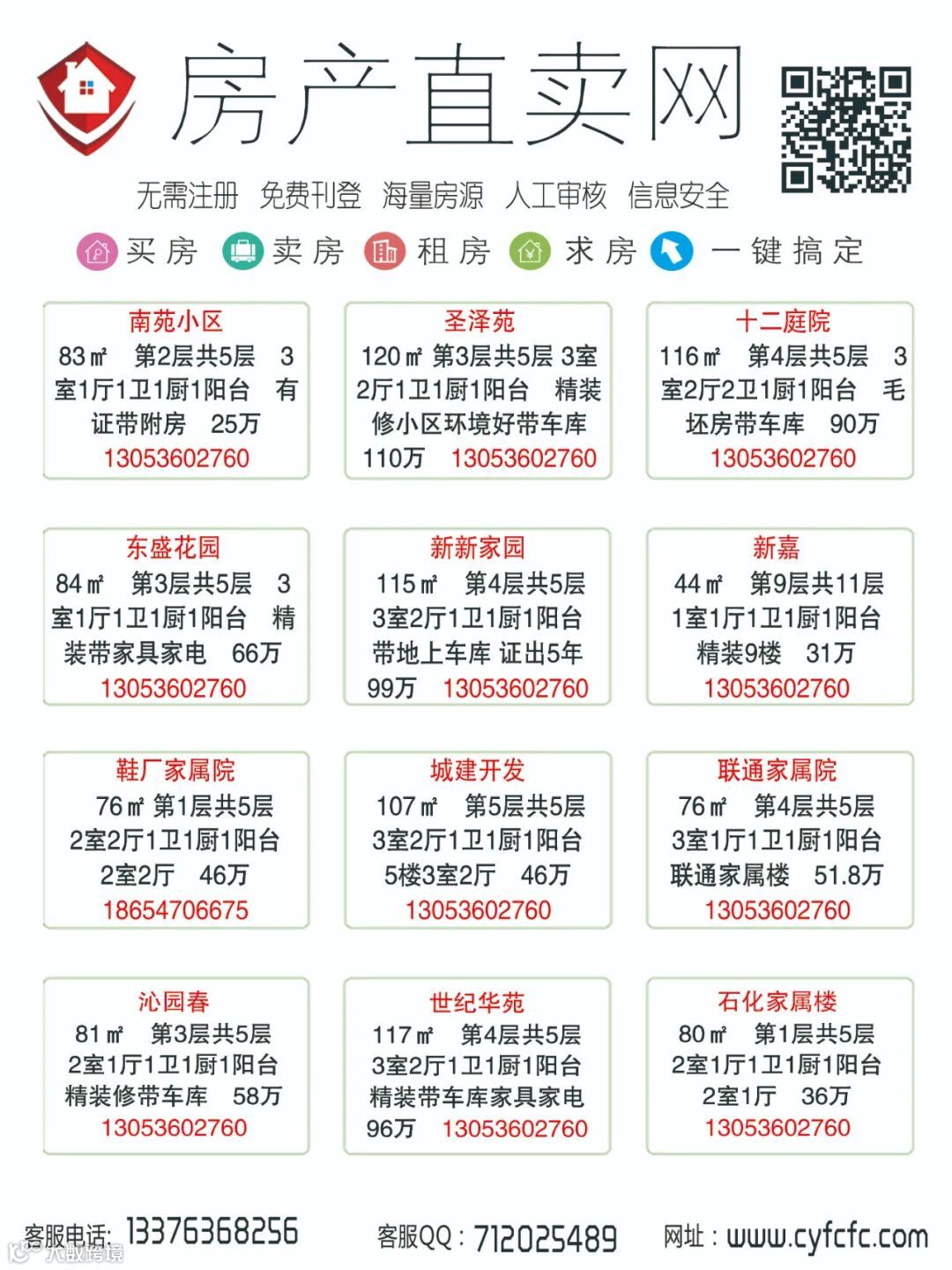 房产直卖网

无需注册 免费刊登 海量房源 人工审核 信息安全

买房 卖房 租房 求房 一键搞定

南苑小区
83㎡ 第2层共5层 3室1厅1卫1厨1阳台 有证带附房 25万
13053602760

圣泽苑
120㎡ 第3层共5层 3室2厅1卫1厨1阳台 精装修小区环境好带车库 110万 13053602760

十二庭院
116㎡ 第4层共5层 3室2厅2卫1厨1阳台 毛坯房带车库 90万
13053602760

东盛花园
84㎡ 第3层共5层 3室1厅1卫1厨1阳台 精装带家具家电 66万
13053602760

新新家园
115㎡ 第4层共5层 3室2厅1卫1厨1阳台 带地上车库 证出5年 99万 13053602760

新嘉
44㎡ 第9层共11层 1室1厅1卫1厨1阳台 精装9楼 31万
13053602760

鞋厂家属院
76㎡ 第1层共5层 2室2厅1卫1厨1阳台 2室2厅 46万
18654706675

城建开发
107㎡ 第5层共5层 3室2厅1卫1厨1阳台 5楼3室2厅 46万
13053602760

联通家属院
76㎡ 第4层共5层 3室1厅1卫1厨1阳台 联通家属楼 51.8万
13053602760

沁园春
81㎡ 第3层共5层 2室1厅1卫1厨1阳台 精装修带车库 58万
13053602760

世纪华苑
117㎡ 第4层共5层 3室2厅1卫1厨1阳台 精装带车库家具家电 96万 13053602760

石化家属楼
80㎡ 第1层共5层 2室1厅1卫1厨1阳台 2室1厅 36万
13053602760

客服电话: 13376368256 客服QQ: 712025489 网址: www.cyfcfc.com

大数跨境